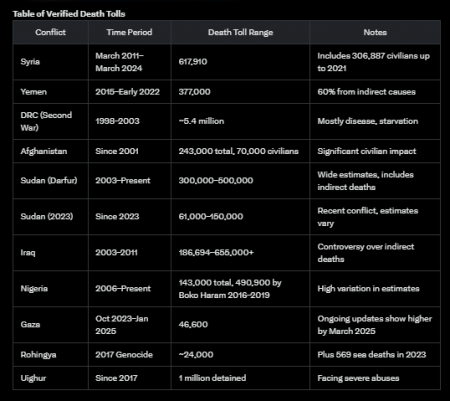 Table of Verified Death Tolls

| Conflict | Time Period | Death Toll Range | Notes |
|---|---|---|---|
| Syria | March 2011–March 2024 | 617,910 | Includes 306,887 civilians up to 2021 |
| Yemen | 2015–Early 2022 | 377,000 | 60% from indirect causes |
| DRC (Second War) | 1998–2003 | ~5.4 million | Mostly disease, starvation |
| Afghanistan | Since 2001 | 243,000 total, 70,000 civilians | Significant civilian impact |
| Sudan (Darfur) | 2003–Present | 300,000–500,000 | Wide estimates, includes indirect deaths |
| Sudan (2023) | Since 2023 | 61,000–150,000 | Recent conflict, estimates vary |
| Iraq | 2003–2011 | 186,694–655,000+ | Controversy over indirect deaths |
| Nigeria | 2006–Present | 143,000 total, 490,900 by Boko Haram 2016–2019 | High variation in estimates |
| Gaza | Oct 2023–Jan 2025 | 46,600 | Ongoing updates show higher by March 2025 |
| Rohingya | 2017 Genocide | ~24,000 | Plus 569 sea deaths in 2023 |
| Uighur | Since 2017 | 1 million detained | Facing severe abuses |